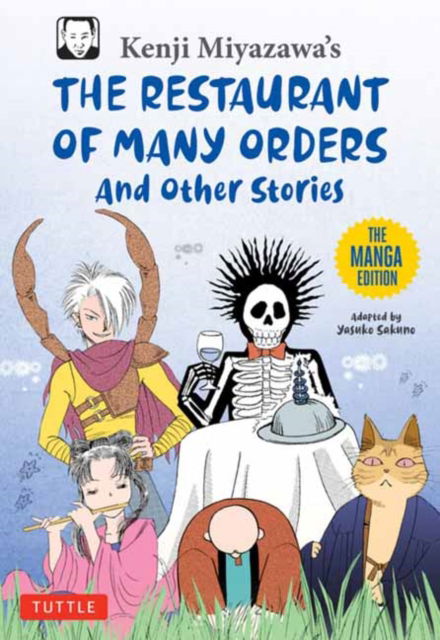 Kenji Miyazawa's

THE RESTAURANT OF MANY ORDERS
And Other Stories

THE MANGA EDITION

Adapted by Yasuko Sakuno

TUTTLE